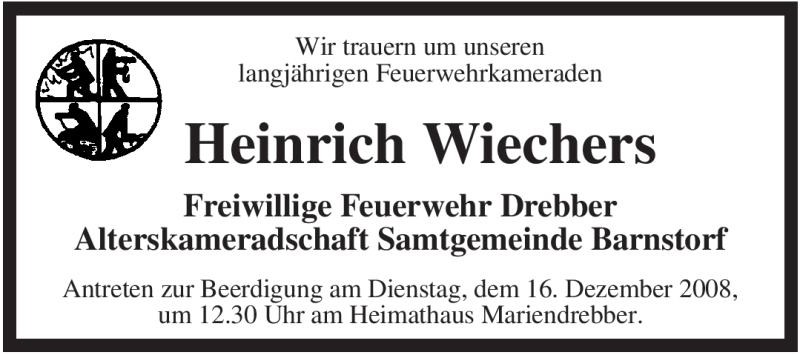 Wir trauern um unseren
langjährigen Feuerwehrkameraden

Heinrich Wiechers

Freiwillige Feuerwehr Drebber
Alterskameradschaft Samtgemeinde Barnstorf

Antreten zur Beerdigung am Dienstag, dem 16. Dezember 2008,
um 12.30 Uhr am Heimathaus Mariendrebber.